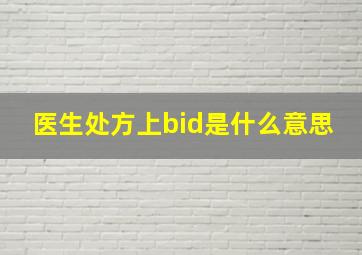 医生处方上bid是什么意思